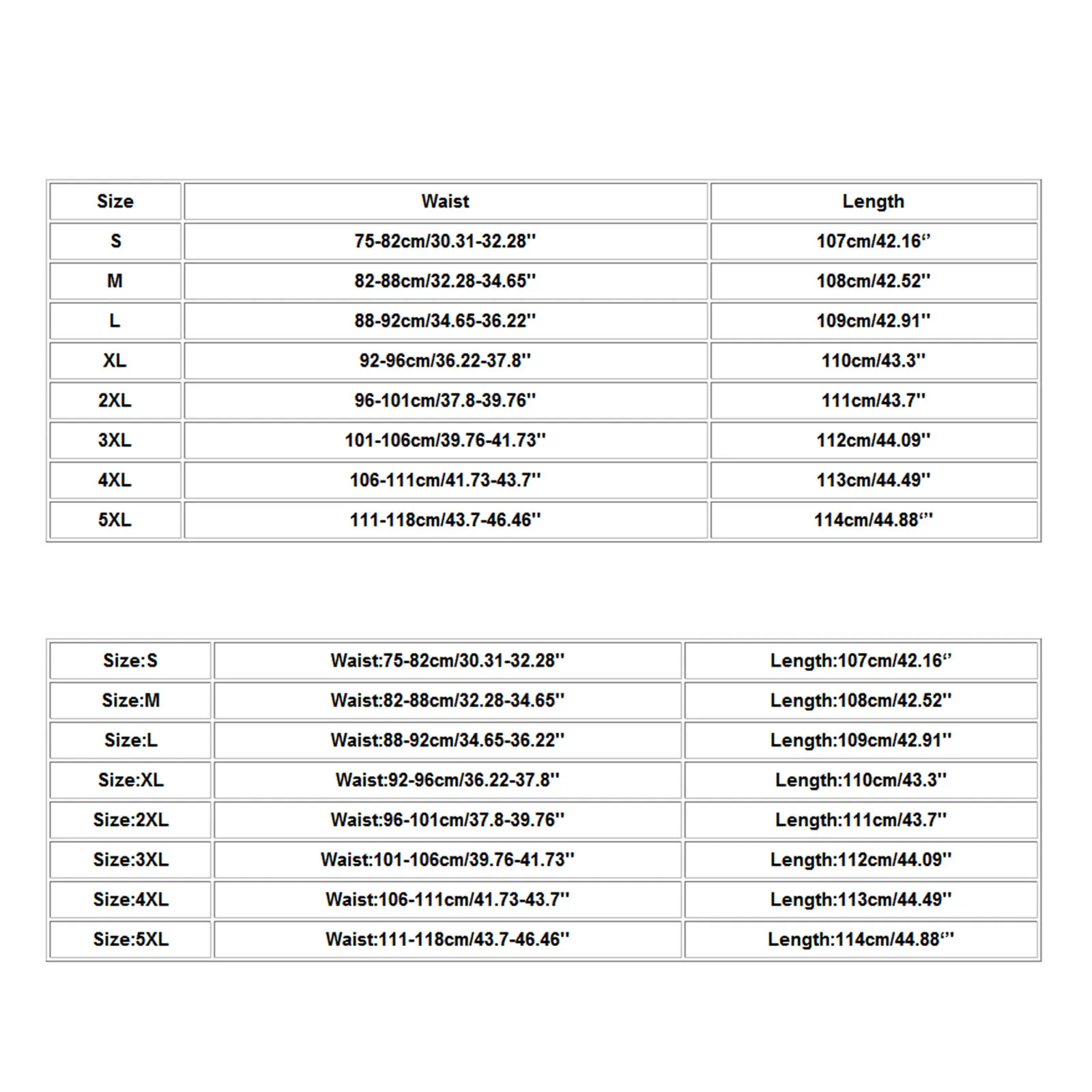 | Size | Waist | Length |
|---|---|---|
| S | 75-82cm/30.31-32.28'' | 107cm/42.16“ |
| M | 82-88cm/32.28-34.65'' | 108cm/42.52'' |
| L | 88-92cm/34.65-36.22'' | 109cm/42.91'' |
| XL | 92-96cm/36.22-37.8'' | 110cm/43.3'' |
| 2XL | 96-101cm/37.8-39.76'' | 111cm/43.7'' |
| 3XL | 101-106cm/39.76-41.73'' | 112cm/44.09'' |
| 4XL | 106-111cm/41.73-43.7'' | 113cm/44.49'' |
| 5XL | 111-118cm/43.7-46.46'' | 114cm/44.88“' |

| Size:S | Waist:75-82cm/30.31-32.28'' | Length:107cm/42.16“ |
|---|---|---|
| Size:M | Waist:82-88cm/32.28-34.65'' | Length:108cm/42.52'' |
| Size:L | Waist:88-92cm/34.65-36.22'' | Length:109cm/42.91'' |
| Size:XL | Waist:92-96cm/36.22-37.8'' | Length:110cm/43.3'' |
| Size:2XL | Waist:96-101cm/37.8-39.76'' | Length:111cm/43.7'' |
| Size:3XL | Waist:101-106cm/39.76-41.73'' | Length:112cm/44.09'' |
| Size:4XL | Waist:106-111cm/41.73-43.7'' | Length:113cm/44.49'' |
| Size:5XL | Waist:111-118cm/43.7-46.46'' | Length:114cm/44.88“' |